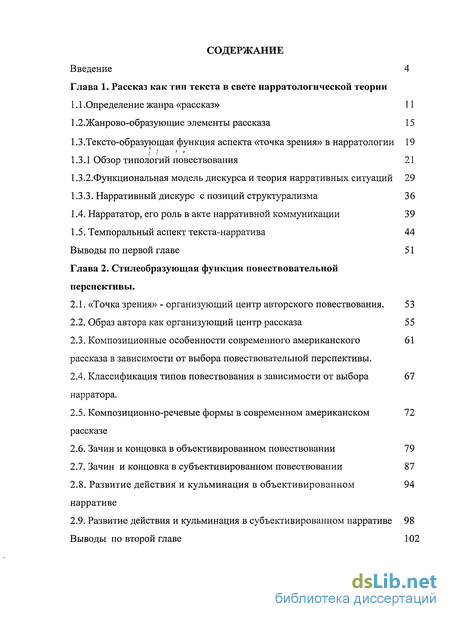 СОДЕРЖАНИЕ

Введение 4

Глава 1. Рассказ как тип текста в свете нарратологической теории

1.1.Определение жанра «рассказ» 11

1.2.Жанрово-образующие элементы рассказа 15

1.3.Тексто-образующая функция аспекта «точка зрения» в нарратологии 19

1.3.1 Обзор типологий повествования 21

1.3.2.Функциональная модель дискурса и теория нарративных ситуаций 29

1.3.3. Нарративный дискурс с позиций структурализма 36

1.4. Наррататор, его роль в акте нарративной коммуникации 39

1.5. Темпоральный аспект текста-нарратива 44

Выводы по первой главе 51

Глава 2. Стилеобразующая функция повествовательной перспективы.

2.1. «Точка зрения» - организующий центр авторского повествования. 53

2.2. Образ автора как организующий центр рассказа 55

2.3. Композиционные особенности современного американского рассказа в зависимости от выбора повествовательной перспективы. 61

2.4. Классификация типов повествования в зависимости от выбора нарратора. 67

2.5. Композиционно-речевые формы в современном американском рассказе 72

2.6. Зачин и концовка в объективированном повествовании 79

2.7. Зачин и концовка в субъективированном повествовании 87

2.8. Развитие действия и кульминация в объективированном нарративе 94

2.9. Развитие действия и кульминация в субъективированном нарративе 98

Выводы по второй главе 102

dsLib.net
библиотека диссертаций